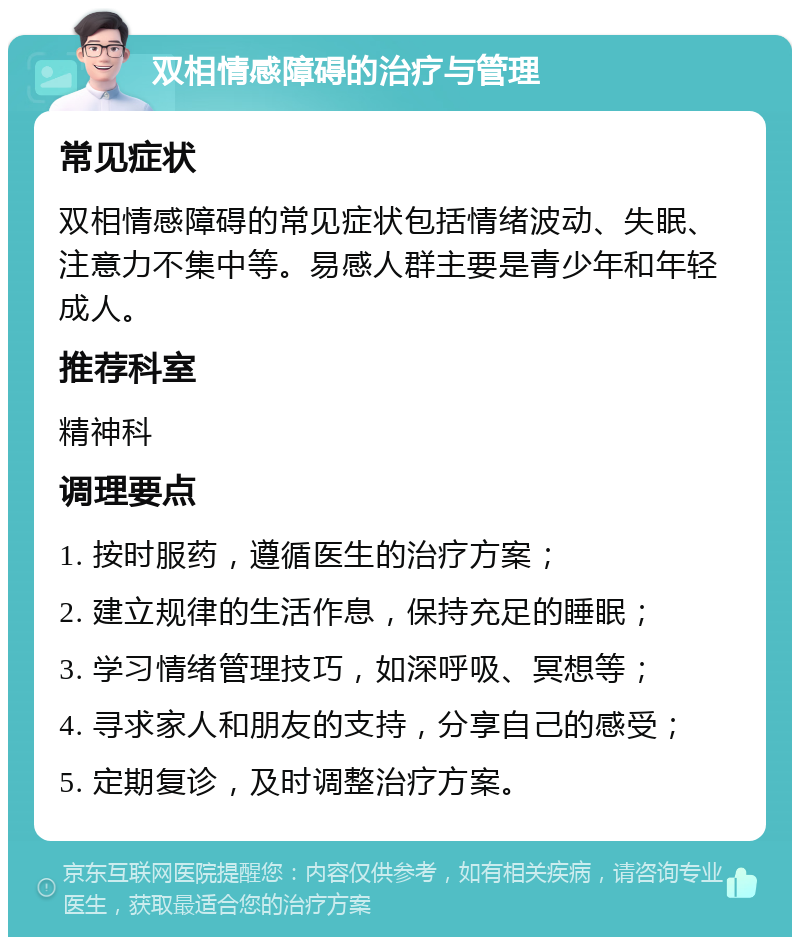 双相情感障碍的治疗与管理

常见症状

双相情感障碍的常见症状包括情绪波动、失眠、注意力不集中等。易感人群主要是青少年和年轻成人。

推荐科室

精神科

调理要点

1. 按时服药，遵循医生的治疗方案；

2. 建立规律的生活作息，保持充足的睡眠；

3. 学习情绪管理技巧，如深呼吸、冥想等；

4. 寻求家人和朋友的支持，分享自己的感受；

5. 定期复诊，及时调整治疗方案。

京东互联网医院提醒您：内容仅供参考，如有相关疾病，请咨询专业医生，获取最适合您的治疗方案